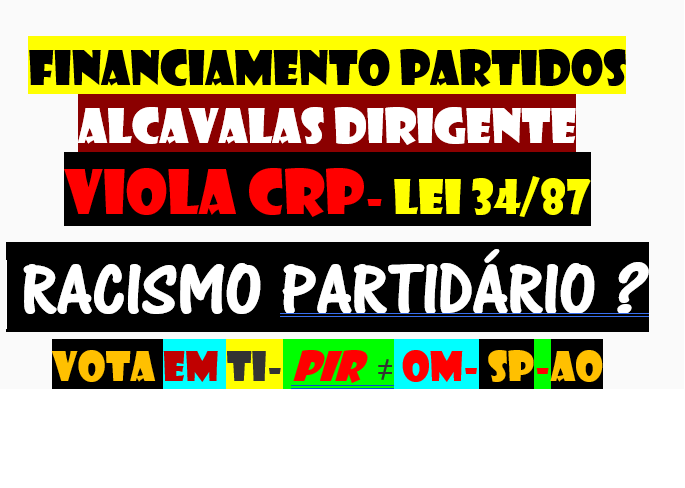 FINANCIAMENTO PARTIDOS
ALCAVALAS DIRIGENTE
VIOLA CRP- LEI 34/87

RACISMO PARTIDÁRIO ?

VOTA EM TI- PIR ≠ OM- SP-AO